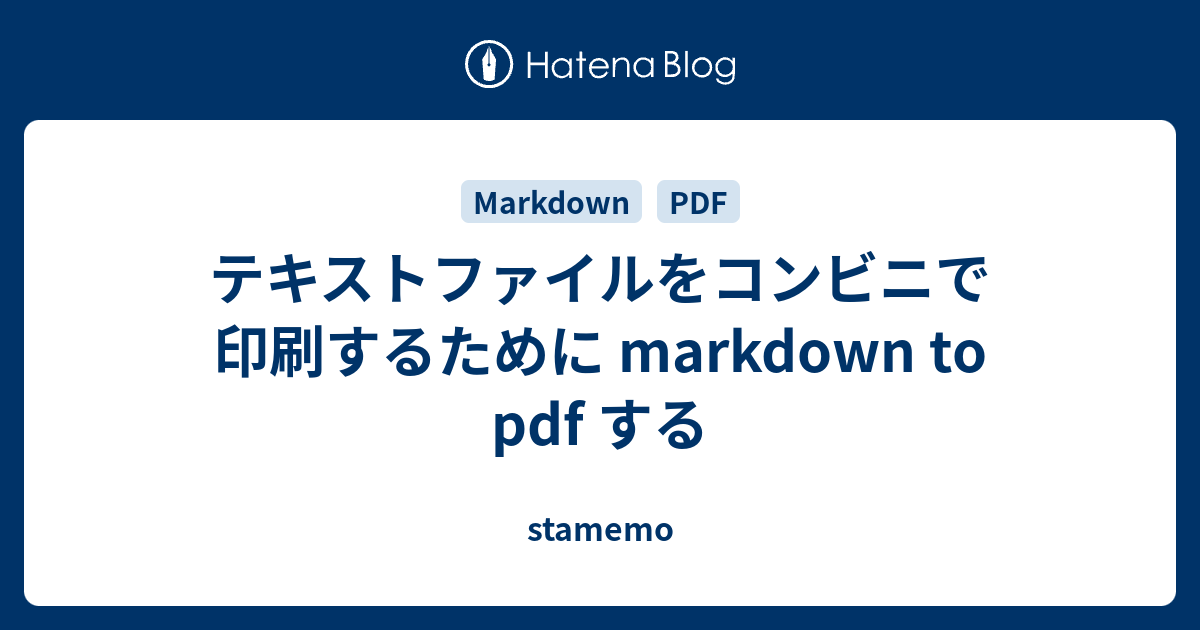 Hatena Blog

Markdown PDF

テキストファイルをコンビニで印刷するために markdown to pdf する

stamemo